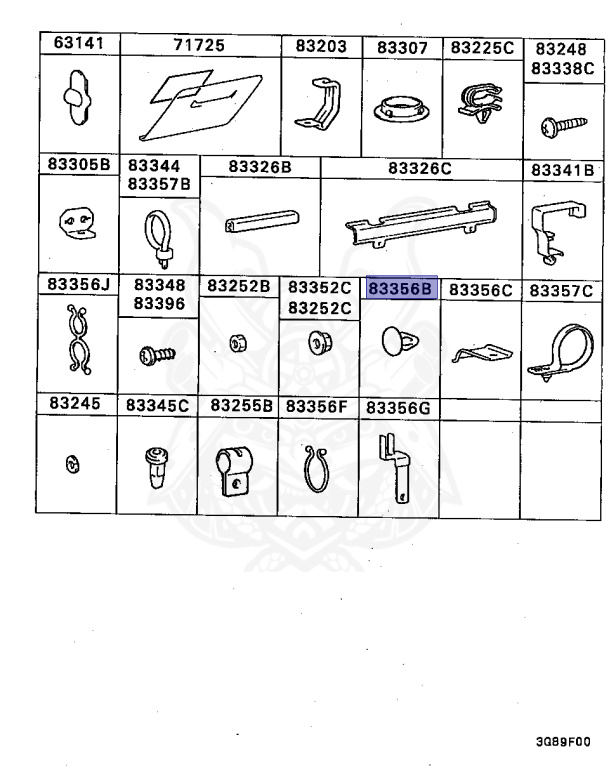 63141
71725
83203
83307
83225C
83248
83338C
83305B
83344
83357B
83326B
83326C
83341B
83356J
83348
83396
83252B
83352C
83252C
83356B
83356C
83357C
83245
83345C
83255B
83356F
83356G

3G89F00